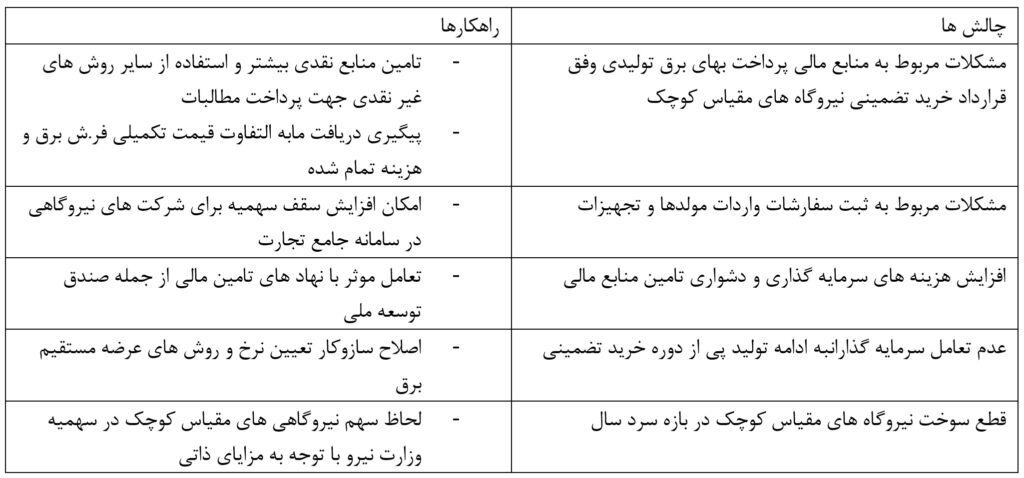 | چالش ها | راهکارها |
|---|---|
| مشکلات مربوط به منابع مالی پرداخت بهای برق تولیدی وفق قرارداد خرید تضمینی نیروگاه های مقیاس کوچک | - تامین منابع نقدی بیشتر و استفاده از سایر روش های غیر نقدی جهت پرداخت مطالبات - پیگیری دریافت مابه التفاوت قیمت تکمیلی فر.ش برق و هزینه تمام شده |
| مشکلات مربوط به ثبت سفارشات واردات مولدها و تجهیزات | - امکان افزایش سقف سهمیه برای شرکت های نیروگاهی در سامانه جامع تجارت |
| افزایش هزینه های سرمایه گذاری و دشواری تامین منابع مالی | - تعامل موثر با نهاد های تامین مالی از جمله صندق توسعه ملی |
| عدم تعامل سرمایه گذارانبه ادامه تولید پی از دوره خرید تضمینی | - اصلاح سازوکار تعیین نرخ و روش های عرضه مستقیم برق |
| قطع سوخت نیروگاه های مقیاس کوچک در بازه سرد سال | - لحاظ سهم نیروگاهی های مقیاس کوچک در سهمیه وزارت نیرو با توجه به مزایای ذاتی |